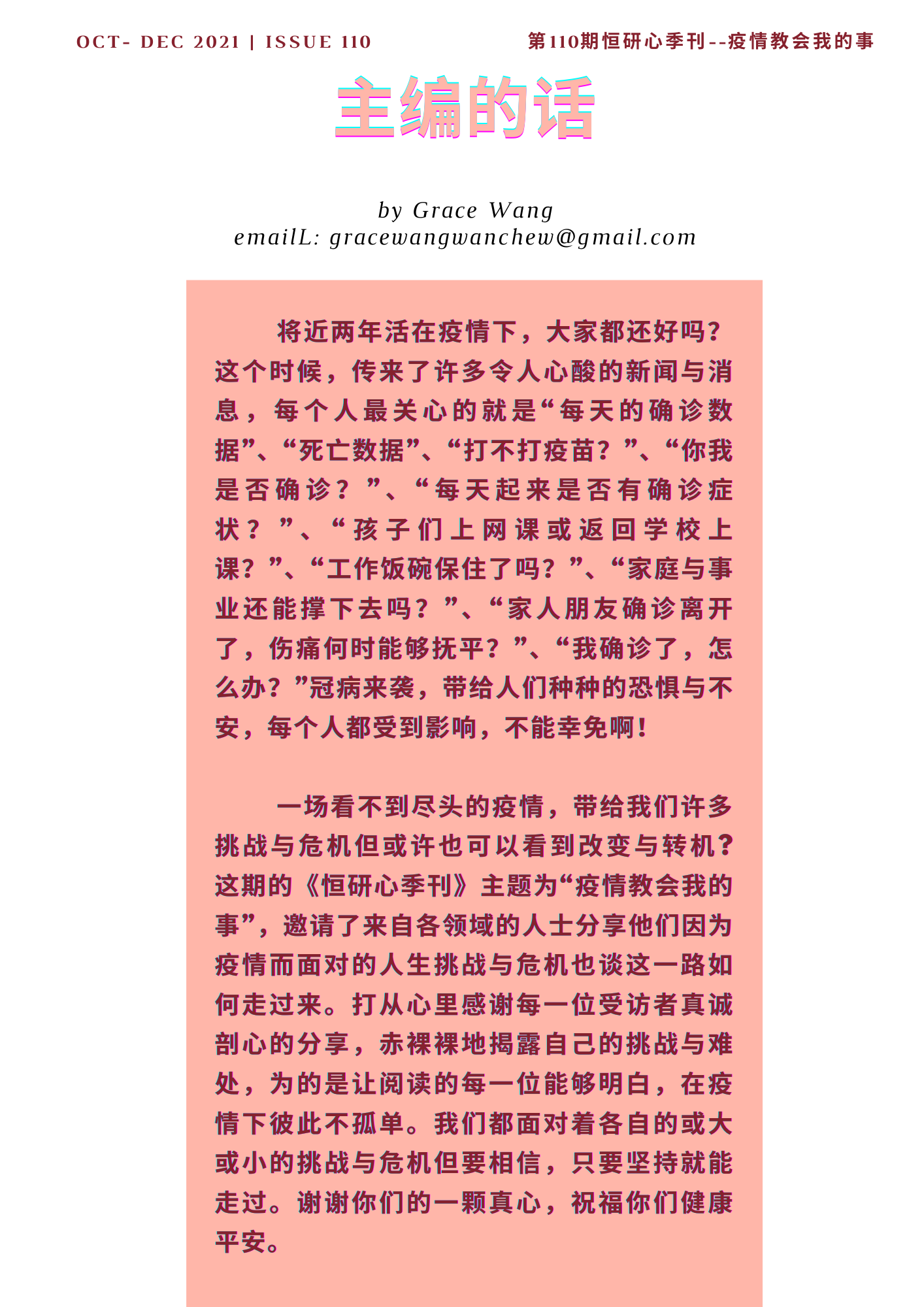 OCT- DEC 2021 | ISSUE 110

第110期恒研心季刊--疫情教会我的事

主编的话

by Grace Wang
emailL: gracewangwanchew@gmail.com

将近两年活在疫情下，大家都还好吗？这个时候，传来了许多令人心酸的新闻与消息，每个人最关心的就是“每天的确诊数据”、“死亡数据”、“打不打疫苗？”、“你我是否确诊？”、“每天起来是否有确诊症状？”、“孩子们上网课或返回学校上课？”、“工作饭碗保住了吗？”、“家庭与事业还能撑下去吗？”、“家人朋友确诊离开了，伤痛何时能够抚平？”、“我确诊了，怎么办？”冠病来袭，带给人们种种的恐惧与不安，每个人都受到影响，不能幸免啊！

一场看不到尽头的疫情，带给我们许多挑战与危机但或许也可以看到改变与转机？这期的《恒研心季刊》主题为“疫情教会我的事”，邀请了来自各领域的人士分享他们因为疫情而面对的人生挑战与危机也谈这一路如何走过来。打从心里感谢每一位受访者真诚剖心的分享，赤裸裸地揭露自己的挑战与难处，为的是让阅读的每一位能够明白，在疫情下彼此不孤单。我们都面对着各自的或大或小的挑战与危机但要相信，只要坚持就能走过。谢谢你们的一颗真心，祝福你们健康平安。